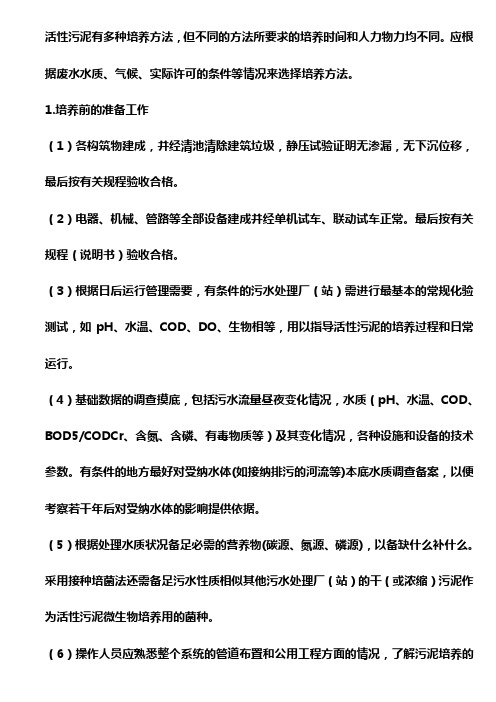 活性污泥有多种培养方法，但不同的方法所要求的培养时间和人力物力均不同。应根据废水水质、气候、实际许可的条件等情况来选择培养方法。

1.培养前的准备工作

（1）各构筑物建成，并经清池清除建筑垃圾，静压试验证明无渗漏，无下沉位移，最后按有关规程验收合格。

（2）电器、机械、管路等全部设备建成并经单机试车、联动试车正常。最后按有关规程（说明书）验收合格。

（3）根据日后运行管理需要，有条件的污水处理厂（站）需进行最基本的常规化验测试，如 pH、水温、COD、DO、生物相等，用以指导活性污泥的培养过程和日常运行。

（4）基础数据的调查摸底，包括污水流量昼夜变化情况，水质（pH、水温、COD、BOD5/CODCr、含氮、含磷、有毒物质等）及其变化情况，各种设施和设备的技术参数。有条件的地方最好对受纳水体(如接纳排污的河流等)本底水质调查备案，以便考察若干年后对受纳水体的影响提供依据。

（5）根据处理水质状况备足必需的营养物(碳源、氮源、磷源)，以备缺什么补什么。采用接种培菌法还需备足污水性质相似其他污水处理厂（站）的干（或浓缩）污泥作为活性污泥微生物培养用的菌种。

（6）操作人员应熟悉整个系统的管道布置和公用工程方面的情况，了解污泥培养的